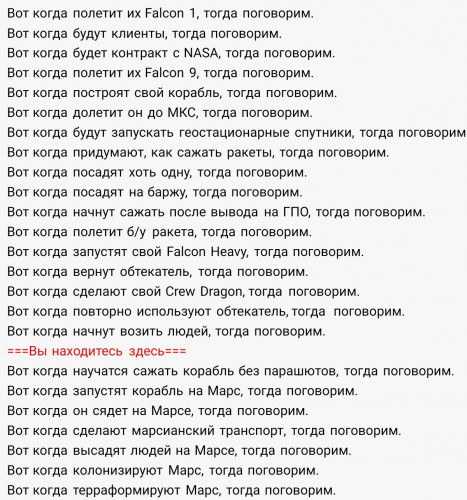 Вот когда полетит их Falcon 1, тогда поговорим.
Вот когда будут клиенты, тогда поговорим.
Вот когда будет контракт с NASA, тогда поговорим.
Вот когда полетит их Falcon 9, тогда поговорим.
Вот когда построят свой корабль, тогда поговорим.
Вот когда долетит он до МКС, тогда поговорим.
Вот когда будут запускать геостационарные спутники, тогда поговорим
Вот когда придумают, как сажать ракеты, тогда поговорим.
Вот когда посадят хоть одну, тогда поговорим.
Вот когда посадят на баржу, тогда поговорим.
Вот когда начнут сажать после вывода на ГПО, тогда поговорим.
Вот когда полетит б/у ракета, тогда поговорим.
Вот когда запустят свой Falcon Heavy, тогда поговорим.
Вот когда вернут обтекатель, тогда поговорим.
Вот когда сделают свой Crew Dragon, тогда поговорим.
Вот когда повторно используют обтекатель, тогда поговорим.
Вот когда начнут возить людей, тогда поговорим.
===Вы находитесь здесь===
Вот когда научатся сажать корабль без парашютов, тогда поговорим.
Вот когда запустят корабль на Марс, тогда поговорим.
Вот когда он сядет на Марсе, тогда поговорим.
Вот когда сделают марсианский транспорт, тогда поговорим.
Вот когда высадят людей на Марсе, тогда поговорим.
Вот когда колонизируют Марс, тогда поговорим.
Вот когда терраформируют Марс, тогда поговорим.